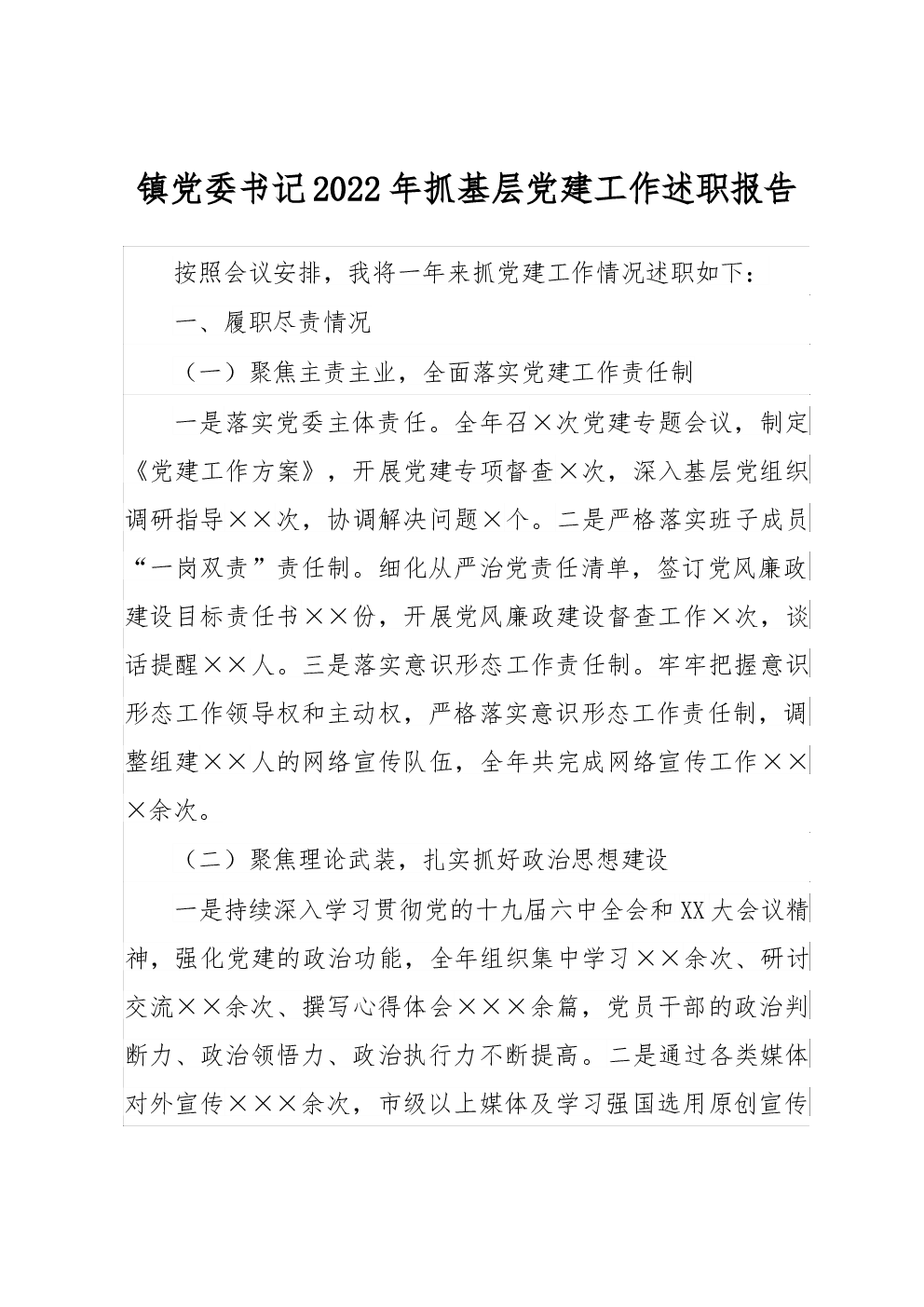 镇党委书记2022年抓基层党建工作述职报告

按照会议安排，我将一年来抓党建工作情况述职如下：

一、履职尽责情况

（一）聚焦主责主业，全面落实党建工作责任制

一是落实党委主体责任。全年召×次党建专题会议，制定《党建工作方案》，开展党建专项督查×次，深入基层党组织调研指导××次，协调解决问题×个。二是严格落实班子成员“一岗双责”责任制。细化从严治党责任清单，签订党风廉政建设目标责任书××份，开展党风廉政建设督查工作×次，谈话提醒××人。三是落实意识形态工作责任制。牢牢把握意识形态工作领导权和主动权，严格落实意识形态工作责任制，调整组建××人的网络宣传队伍，全年共完成网络宣传工作×××余次。

（二）聚焦理论武装，扎实抓好政治思想建设

一是持续深入学习贯彻党的十九届六中全会和XX大会议精神，强化党建的政治功能，全年组织集中学习××余次、研讨交流××余次、撰写心得体会×××余篇，党员干部的政治判断力、政治领悟力、政治执行力不断提高。二是通过各类媒体对外宣传×××余次，市级以上媒体及学习强国选用原创宣传